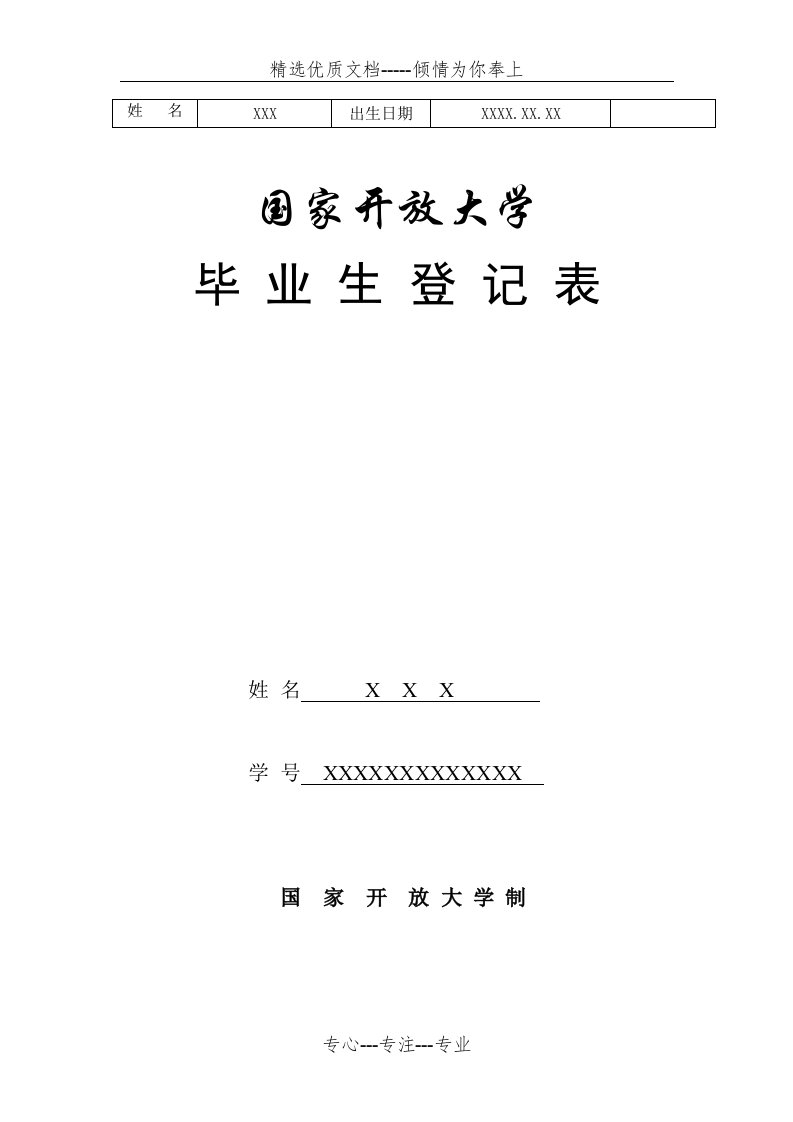 精选优质文档-----倾情为你奉上

| 姓　名 | XXX | 出生日期 | XXXX.XX.XX | |
|---|---|---|---|---|

国家开放大学

毕 业 生 登 记 表

姓 名　X X X

学 号　XXXXXXXXXXXXX

国 家 开 放 大 学 制

专心---专注---专业